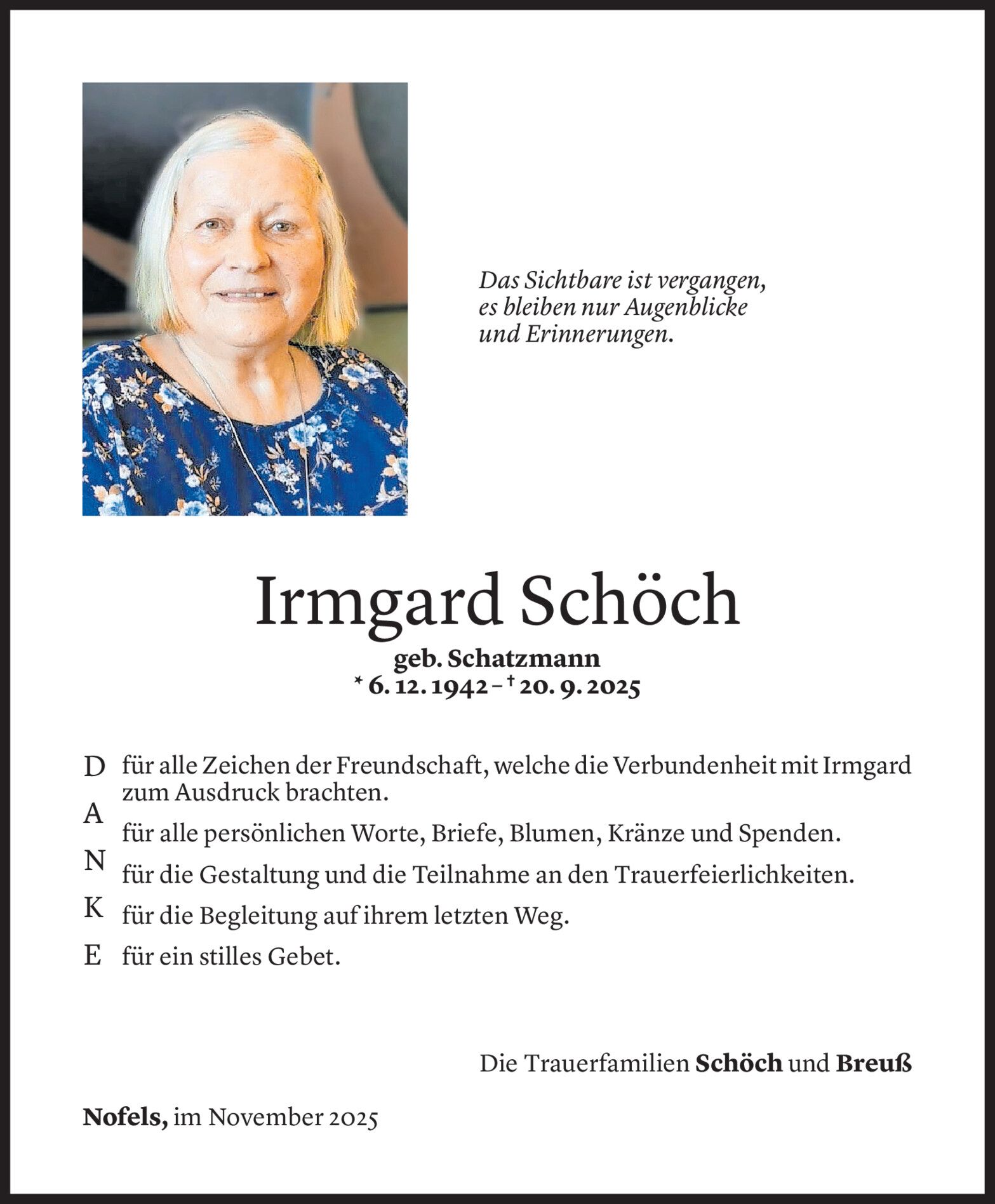 Das Sichtbare ist vergangen, es bleiben nur Augenblicke und Erinnerungen.

Irmgard Schöch

geb. Schatzmann
* 6. 12. 1942 – † 20. 9. 2025

D für alle Zeichen der Freundschaft, welche die Verbundenheit mit Irmgard zum Ausdruck brachten.

A für alle persönlichen Worte, Briefe, Blumen, Kränze und Spenden.

N für die Gestaltung und die Teilnahme an den Trauerfeierlichkeiten.

K für die Begleitung auf ihrem letzten Weg.

E für ein stilles Gebet.

Die Trauerfamilien Schöch und Breuß

Nofels, im November 2025